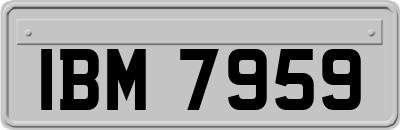 IBM 7959